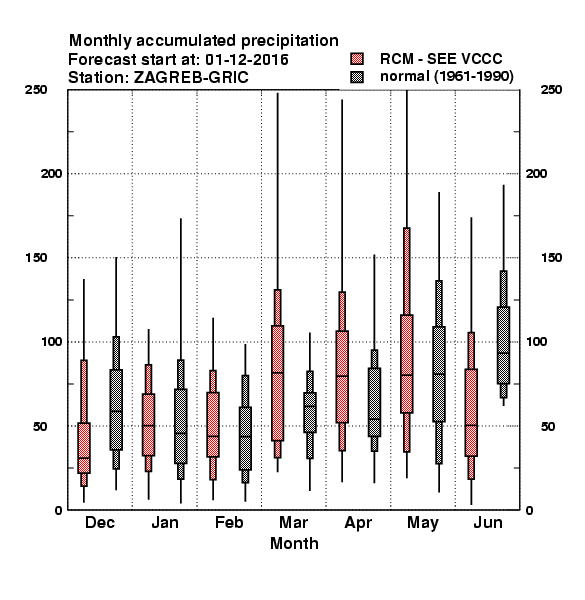 Monthly accumulated precipitation
Forecast start at: 01-12-2016
Station: ZAGREB-GRIC

RCM - SEE VCCC
normal (1961-1990)

250
200
150
100
50
0

250
200
150
100
50
0

Dec
Jan
Feb
Mar
Apr
May
Jun

Month